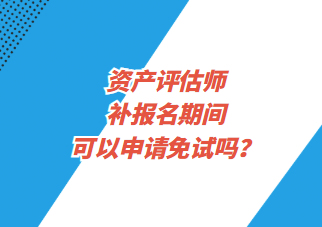 资产评估师
补报名期间
可以申请免试吗？